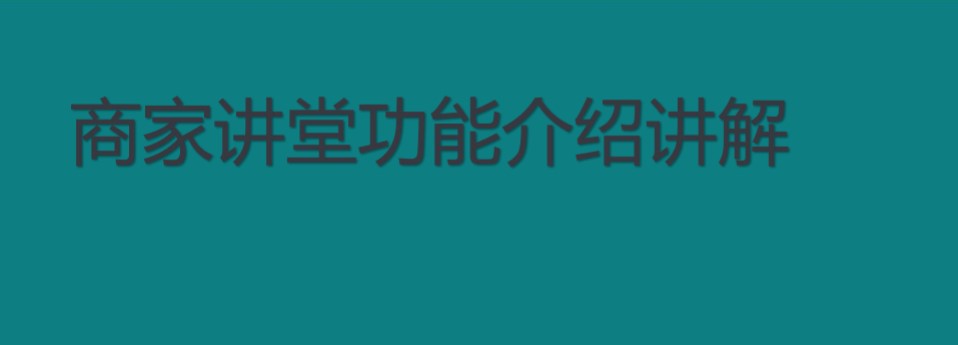 商家讲堂功能介绍讲解